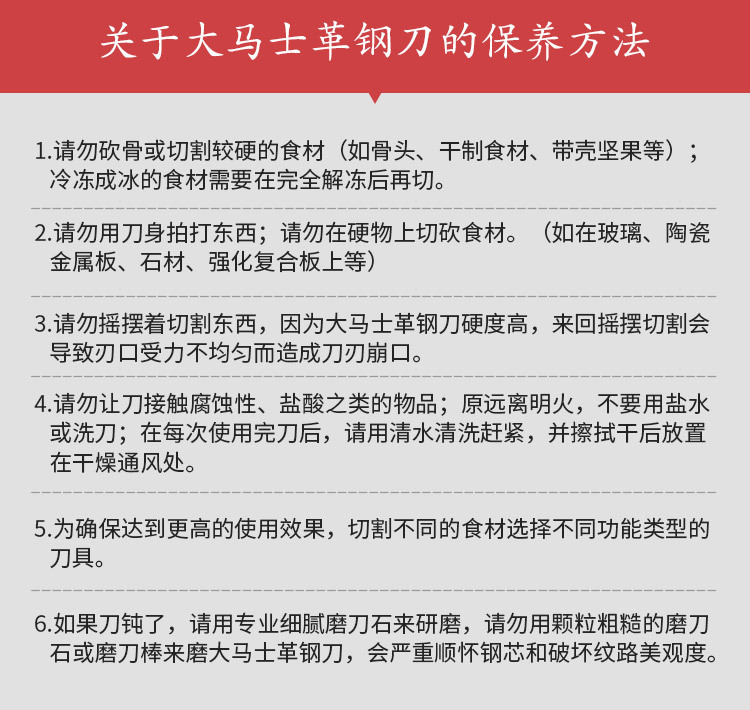 关于大马士革钢刀的保养方法

1.请勿砍骨或切割较硬的食材（如骨头、干制食材、带壳坚果等）；冷冻成冰的食材需要在完全解冻后再切。

2.请勿用刀身拍打东西；请勿在硬物上切砍食材。（如在玻璃、陶瓷金属板、石材、强化复合板上等）

3.请勿摇摆着切割东西，因为大马士革钢刀硬度高，来回摇摆切割会导致刃口受力不均匀而造成刀刃崩口。

4.请勿让刀接触腐蚀性、盐酸之类的物品；原远离明火，不要用盐水或洗刀；在每次使用完刀后，请用清水清洗赶紧，并擦拭干后放置在干燥通风处。

5.为确保达到更高的使用效果，切割不同的食材选择不同功能类型的刀具。

6.如果刀钝了，请用专业细腻磨刀石来研磨，请勿用颗粒粗糙的磨刀石或磨刀棒来磨大马士革钢刀，会严重顺怀钢芯和破坏纹路美观度。